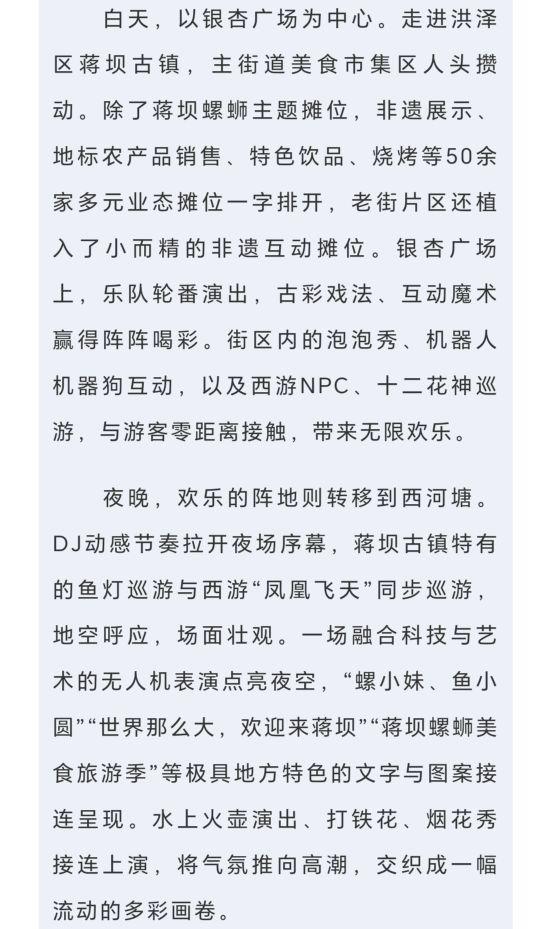 白天，以银杏广场为中心。走进洪泽区蒋坝古镇，主街道美食市集区人头攒动。除了蒋坝螺蛳主题摊位，非遗展示、地标农产品销售、特色饮品、烧烤等50余家多元业态摊位一字排开，老街片区还植入了小而精的非遗互动摊位。银杏广场上，乐队轮番演出，古彩戏法、互动魔术赢得阵阵喝彩。街区内的泡泡秀、机器人机器狗互动，以及西游NPC、十二花神巡游，与游客零距离接触，带来无限欢乐。

夜晚，欢乐的阵地则转移到西河塘。DJ动感节奏拉开夜场序幕，蒋坝古镇特有的鱼灯巡游与西游“凤凰飞天”同步巡游，地空呼应，场面壮观。一场融合科技与艺术的无人机表演点亮夜空，“螺小妹、鱼小圆”“世界那么大，欢迎来蒋坝”“蒋坝螺蛳美食旅游季”等极具地方特色的文字与图案接连呈现。水上火壶演出、打铁花、烟花秀接连上演，将气氛推向高潮，交织成一幅流动的多彩画卷。